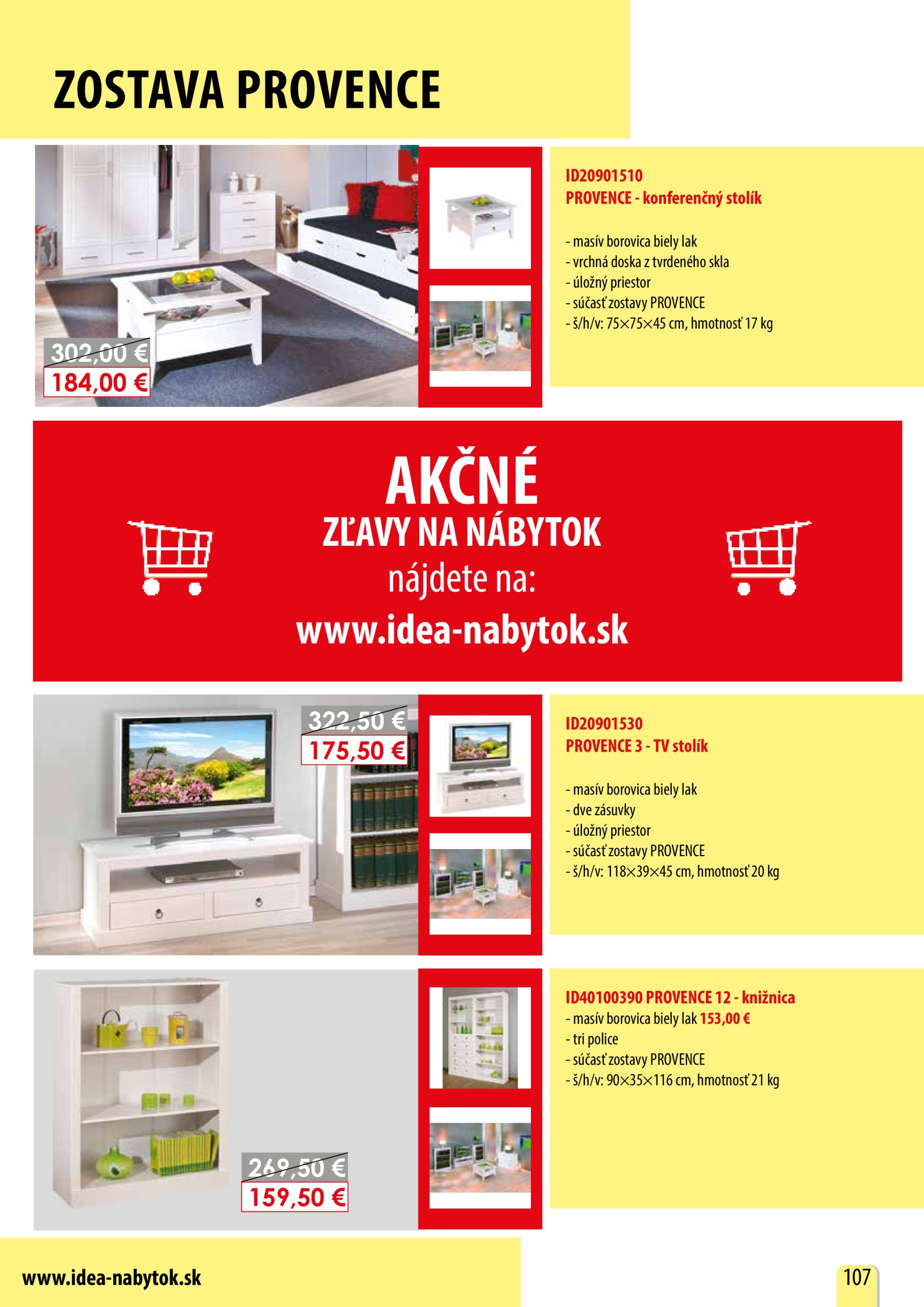 ZOSTAVA PROVENCE

302,00 €
184,00 €

ID20901510
PROVENCE - konferenčný stolík

- masív borovica biely lak
- vrchná doska z tvrdeného skla
- úložný priestor
- súčasť zostavy PROVENCE
- š/h/v: 75×75×45 cm, hmotnosť 17 kg

AKČNÉ
ZĽAVY NA NÁBYTOK
nájdete na:
www.idea-nabytok.sk

322,50 €
175,50 €

ID20901530
PROVENCE 3 - TV stolík

- masív borovica biely lak
- dve zásuvky
- úložný priestor
- súčasť zostavy PROVENCE
- š/h/v: 118×39×45 cm, hmotnosť 20 kg

269,50 €
159,50 €

ID40100390 PROVENCE 12 - knižnica
- masív borovica biely lak 153,00 €
- tri police
- súčasť zostavy PROVENCE
- š/h/v: 90×35×116 cm, hmotnosť 21 kg

www.idea-nabytok.sk

107